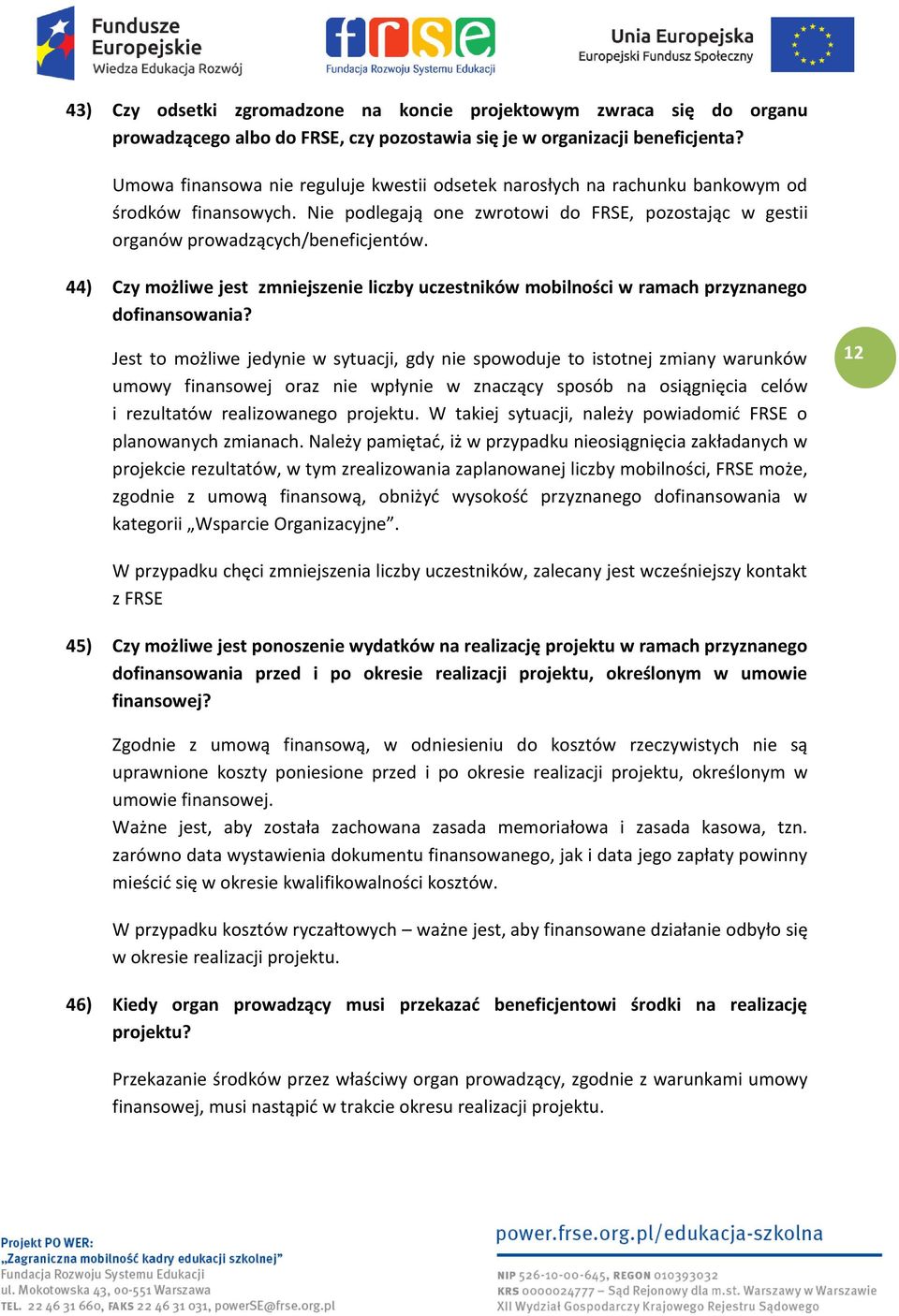 Fundusze Europejskie
Wiedza Edukacja Rozwój

frse
Fundacja Rozwoju Systemu Edukacji

Unia Europejska
Europejski Fundusz Społeczny

43) Czy odsetki zgromadzone na koncie projektowym zwraca się do organu prowadzącego albo do FRSE, czy pozostawia się je w organizacji beneficjenta?

Umowa finansowa nie reguluje kwestii odsetek narosłych na rachunku bankowym od środków finansowych. Nie podlegają one zwrotowi do FRSE, pozostając w gestii organów prowadzących/beneficjentów.

44) Czy możliwe jest zmniejszenie liczby uczestników mobilności w ramach przyznanego dofinansowania?

Jest to możliwe jedynie w sytuacji, gdy nie spowoduje to istotnej zmiany warunków umowy finansowej oraz nie wpłynie w znaczący sposób na osiągnięcia celów i rezultatów realizowanego projektu. W takiej sytuacji, należy powiadomić FRSE o planowanych zmianach. Należy pamiętać, iż w przypadku nieosiągnięcia zakładanych w projekcie rezultatów, w tym zrealizowania zaplanowanej liczby mobilności, FRSE może, zgodnie z umową finansową, obniżyć wysokość przyznanego dofinansowania w kategorii „Wsparcie Organizacyjne”.

12

W przypadku chęci zmniejszenia liczby uczestników, zalecany jest wcześniejszy kontakt z FRSE

45) Czy możliwe jest ponoszenie wydatków na realizację projektu w ramach przyznanego dofinansowania przed i po okresie realizacji projektu, określonym w umowie finansowej?

Zgodnie z umową finansową, w odniesieniu do kosztów rzeczywistych nie są uprawnione koszty poniesione przed i po okresie realizacji projektu, określonym w umowie finansowej.
Ważne jest, aby została zachowana zasada memoriałowa i zasada kasowa, tzn. zarówno data wystawienia dokumentu finansowanego, jak i data jego zapłaty powinny mieścić się w okresie kwalifikowalności kosztów.

W przypadku kosztów ryczałtowych – ważne jest, aby finansowane działanie odbyło się w okresie realizacji projektu.

46) Kiedy organ prowadzący musi przekazać beneficjentowi środki na realizację projektu?

Przekazanie środków przez właściwy organ prowadzący, zgodnie z warunkami umowy finansowej, musi nastąpić w trakcie okresu realizacji projektu.

Projekt PO WER:
„Zagraniczna mobilność kadry edukacji szkolnej”
Fundacja Rozwoju Systemu Edukacji
ul. Mokotowska 43, 00-551 Warszawa
TEL. 22 46 31 660, FAKS 22 46 31 031, powerSE@frse.org.pl

power.frse.org.pl/edukacja-szkolna

NIP 526-10-00-645, REGON 010393032
KRS 0000024777 – Sąd Rejonowy dla m.st. Warszawy w Warszawie
XII Wydział Gospodarczy Krajowego Rejestru Sądowego